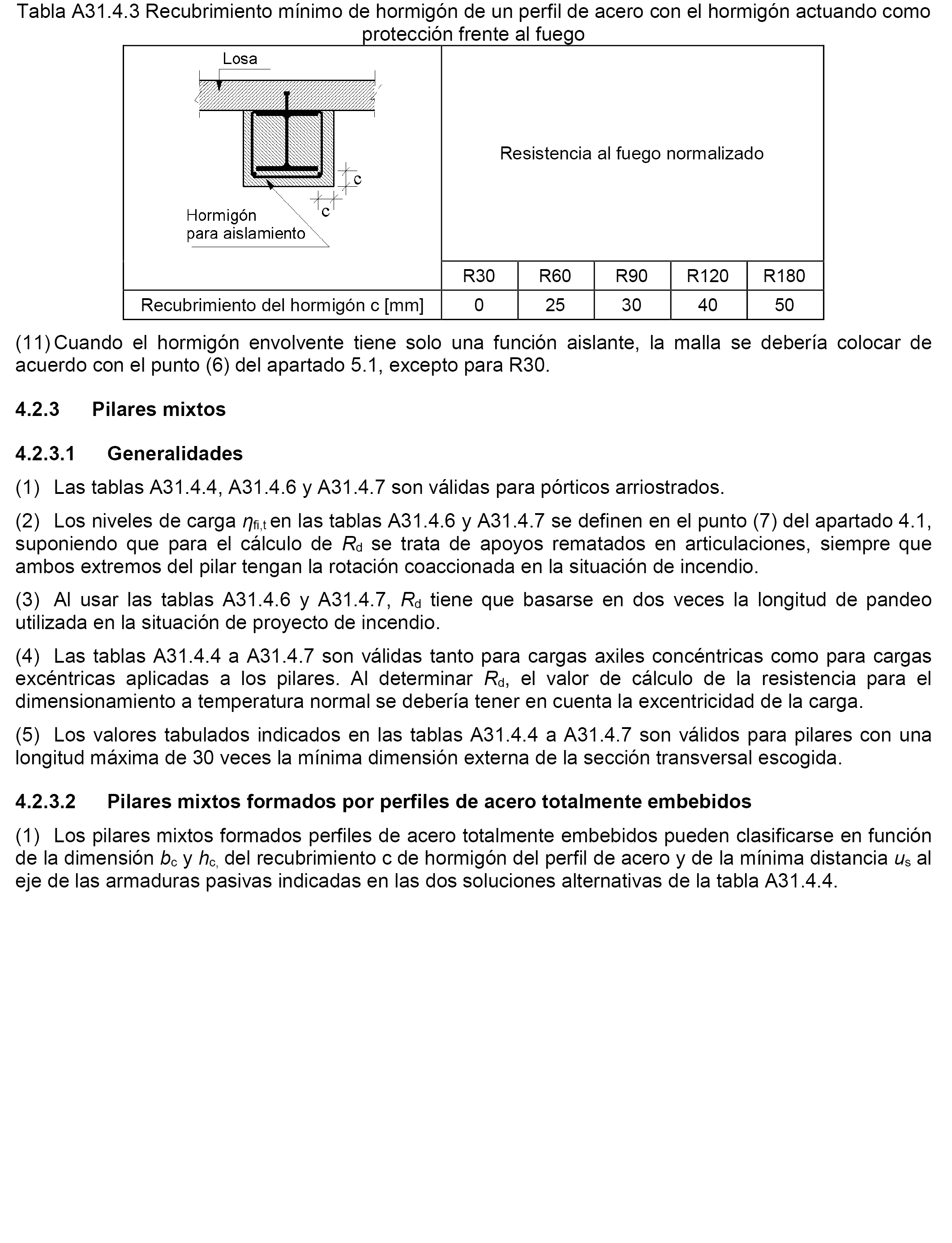 Tabla A31.4.3 Recubrimiento mínimo de hormigón de un perfil de acero con el hormigón actuando como protección frente al fuego

| Losa c c Hormigón para aislamiento | Resistencia al fuego normalizado | | | | |
|---|---|---|---|---|---|
| | R30 | R60 | R90 | R120 | R180 |
| Recubrimiento del hormigón c [mm] | 0 | 25 | 30 | 40 | 50 |

(11) Cuando el hormigón envolvente tiene solo una función aislante, la malla se debería colocar de acuerdo con el punto (6) del apartado 5.1, excepto para R30.

4.2.3 Pilares mixtos

4.2.3.1 Generalidades

(1) Las tablas A31.4.4, A31.4.6 y A31.4.7 son válidas para pórticos arriostrados.

(2) Los niveles de carga $\eta_{fi,t}$ en las tablas A31.4.6 y A31.4.7 se definen en el punto (7) del apartado 4.1, suponiendo que para el cálculo de $R_d$ se trata de apoyos rematados en articulaciones, siempre que ambos extremos del pilar tengan la rotación coaccionada en la situación de incendio.

(3) Al usar las tablas A31.4.6 y A31.4.7, $R_d$ tiene que basarse en dos veces la longitud de pandeo utilizada en la situación de proyecto de incendio.

(4) Las tablas A31.4.4 a A31.4.7 son válidas tanto para cargas axiles concéntricas como para cargas excéntricas aplicadas a los pilares. Al determinar $R_d$, el valor de cálculo de la resistencia para el dimensionamiento a temperatura normal se debería tener en cuenta la excentricidad de la carga.

(5) Los valores tabulados indicados en las tablas A31.4.4 a A31.4.7 son válidos para pilares con una longitud máxima de 30 veces la mínima dimensión externa de la sección transversal escogida.

4.2.3.2 Pilares mixtos formados por perfiles de acero totalmente embebidos

(1) Los pilares mixtos formados perfiles de acero totalmente embebidos pueden clasificarse en función de la dimensión $b_c$ y $h_{c,}$ del recubrimiento c de hormigón del perfil de acero y de la mínima distancia $u_s$ al eje de las armaduras pasivas indicadas en las dos soluciones alternativas de la tabla A31.4.4.